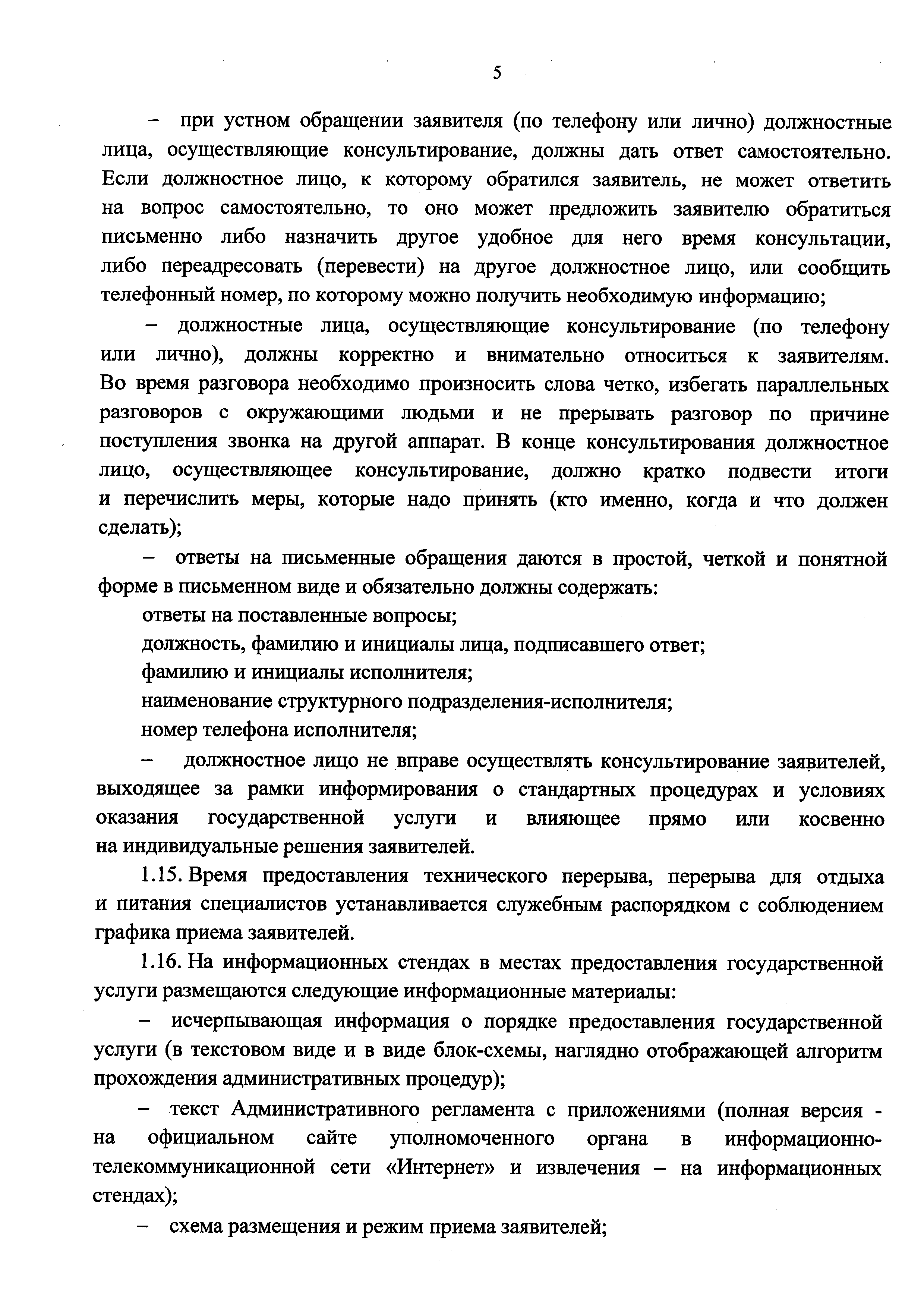 5

– при устном обращении заявителя (по телефону или лично) должностные лица, осуществляющие консультирование, должны дать ответ самостоятельно. Если должностное лицо, к которому обратился заявитель, не может ответить на вопрос самостоятельно, то оно может предложить заявителю обратиться письменно либо назначить другое удобное для него время консультации, либо переадресовать (перевести) на другое должностное лицо, или сообщить телефонный номер, по которому можно получить необходимую информацию;

– должностные лица, осуществляющие консультирование (по телефону или лично), должны корректно и внимательно относиться к заявителям. Во время разговора необходимо произносить слова четко, избегать параллельных разговоров с окружающими людьми и не прерывать разговор по причине поступления звонка на другой аппарат. В конце консультирования должностное лицо, осуществляющее консультирование, должно кратко подвести итоги и перечислить меры, которые надо принять (кто именно, когда и что должен сделать);

– ответы на письменные обращения даются в простой, четкой и понятной форме в письменном виде и обязательно должны содержать:

ответы на поставленные вопросы;

должность, фамилию и инициалы лица, подписавшего ответ;

фамилию и инициалы исполнителя;

наименование структурного подразделения-исполнителя;

номер телефона исполнителя;

– должностное лицо не вправе осуществлять консультирование заявителей, выходящее за рамки информирования о стандартных процедурах и условиях оказания государственной услуги и влияющее прямо или косвенно на индивидуальные решения заявителей.

1.15. Время предоставления технического перерыва, перерыва для отдыха и питания специалистов устанавливается служебным распорядком с соблюдением графика приема заявителей.

1.16. На информационных стендах в местах предоставления государственной услуги размещаются следующие информационные материалы:

– исчерпывающая информация о порядке предоставления государственной услуги (в текстовом виде и в виде блок-схемы, наглядно отображающей алгоритм прохождения административных процедур);

– текст Административного регламента с приложениями (полная версия - на официальном сайте уполномоченного органа в информационно-телекоммуникационной сети «Интернет» и извлечения – на информационных стендах);

– схема размещения и режим приема заявителей;